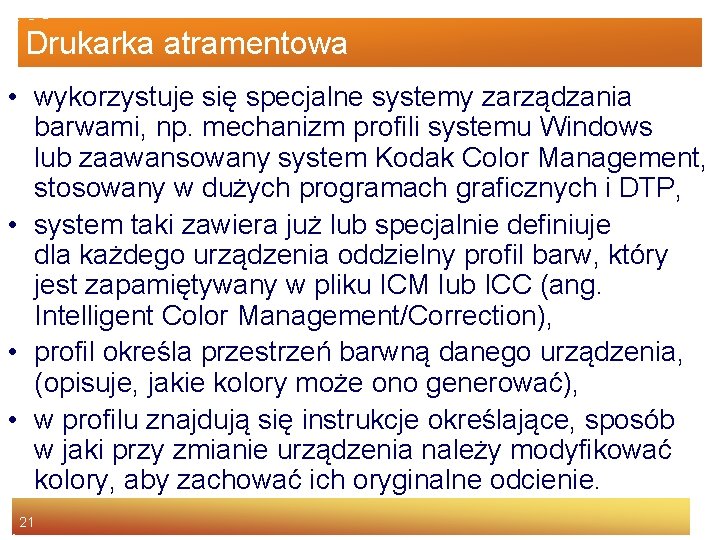 Drukarka atramentowa

• wykorzystuje się specjalne systemy zarządzania barwami, np. mechanizm profili systemu Windows lub zaawansowany system Kodak Color Management, stosowany w dużych programach graficznych i DTP,

• system taki zawiera już lub specjalnie definiuje dla każdego urządzenia oddzielny profil barw, który jest zapamiętywany w pliku ICM lub ICC (ang. Intelligent Color Management/Correction),

• profil określa przestrzeń barwną danego urządzenia, (opisuje, jakie kolory może ono generować),

• w profilu znajdują się instrukcje określające, sposób w jaki przy zmianie urządzenia należy modyfikować kolory, aby zachować ich oryginalne odcienie.

21